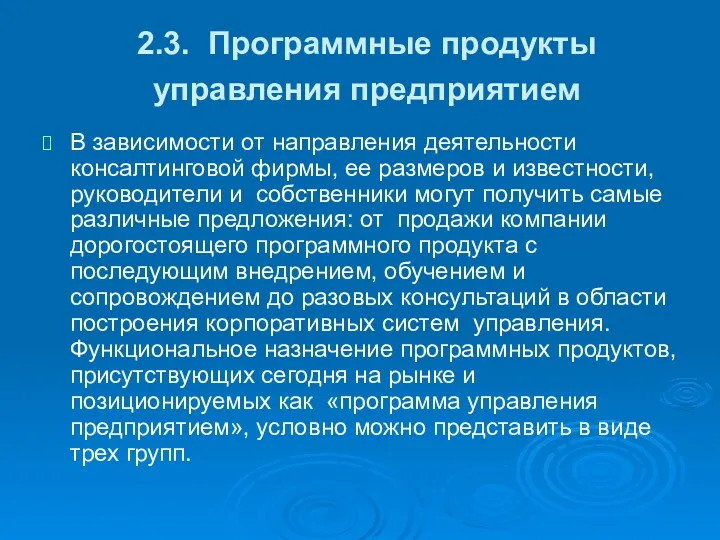 2.3. Программные продукты управления предприятием

В зависимости от направления деятельности консалтинговой фирмы, ее размеров и известности, руководители и собственники могут получить самые различные предложения: от продажи компании дорогостоящего программного продукта с последующим внедрением, обучением и сопровождением до разовых консультаций в области построения корпоративных систем управления. Функциональное назначение программных продуктов, присутствующих сегодня на рынке и позиционируемых как «программа управления предприятием», условно можно представить в виде трех групп.